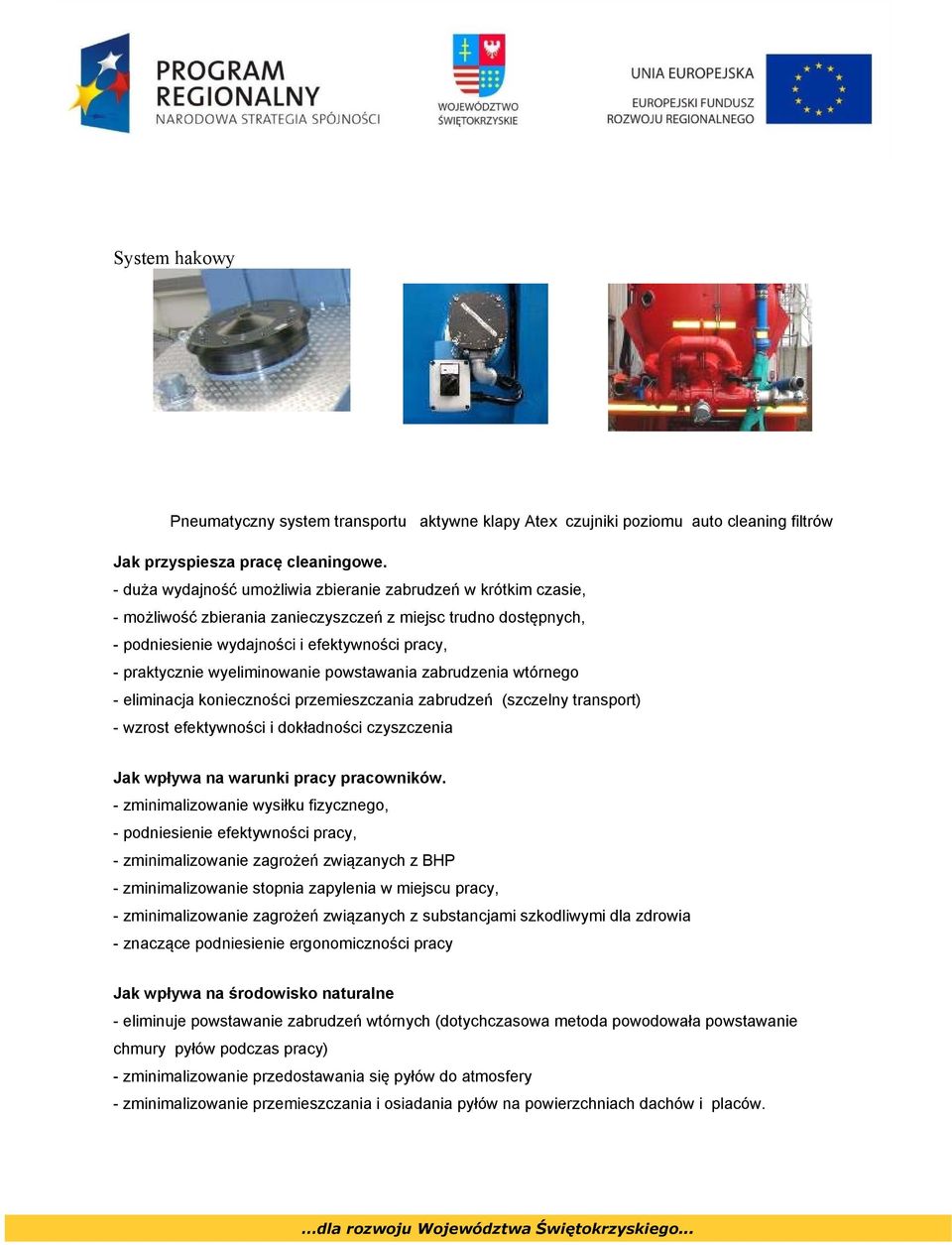 PROGRAM REGIONALNY
NARODOWA STRATEGIA SPÓJNOŚCI

WOJEWÓDZTWO ŚWIĘTOKRZYSKIE

UNIA EUROPEJSKA
EUROPEJSKI FUNDUSZ ROZWOJU REGIONALNEGO

System hakowy

Pneumatyczny system transportu aktywne klapy Atex czujniki poziomu auto cleaning filtrów

Jak przyspiesza pracę cleaningowe.
- duża wydajność umożliwia zbieranie zabrudzeń w krótkim czasie,
- możliwość zbierania zanieczyszczeń z miejsc trudno dostępnych,
- podniesienie wydajności i efektywności pracy,
- praktycznie wyeliminowanie powstawania zabrudzenia wtórnego
- eliminacja konieczności przemieszczania zabrudzeń (szczelny transport)
- wzrost efektywności i dokładności czyszczenia

Jak wpływa na warunki pracy pracowników.
- zminimalizowanie wysiłku fizycznego,
- podniesienie efektywności pracy,
- zminimalizowanie zagrożeń związanych z BHP
- zminimalizowanie stopnia zapylenia w miejscu pracy,
- zminimalizowanie zagrożeń związanych z substancjami szkodliwymi dla zdrowia
- znaczące podniesienie ergonomiczności pracy

Jak wpływa na środowisko naturalne
- eliminuje powstawanie zabrudzeń wtórnych (dotychczasowa metoda powodowała powstawanie chmury pyłów podczas pracy)
- zminimalizowanie przedostawania się pyłów do atmosfery
- zminimalizowanie przemieszczania i osiadania pyłów na powierzchniach dachów i placów.

...dla rozwoju Województwa Świętokrzyskiego...